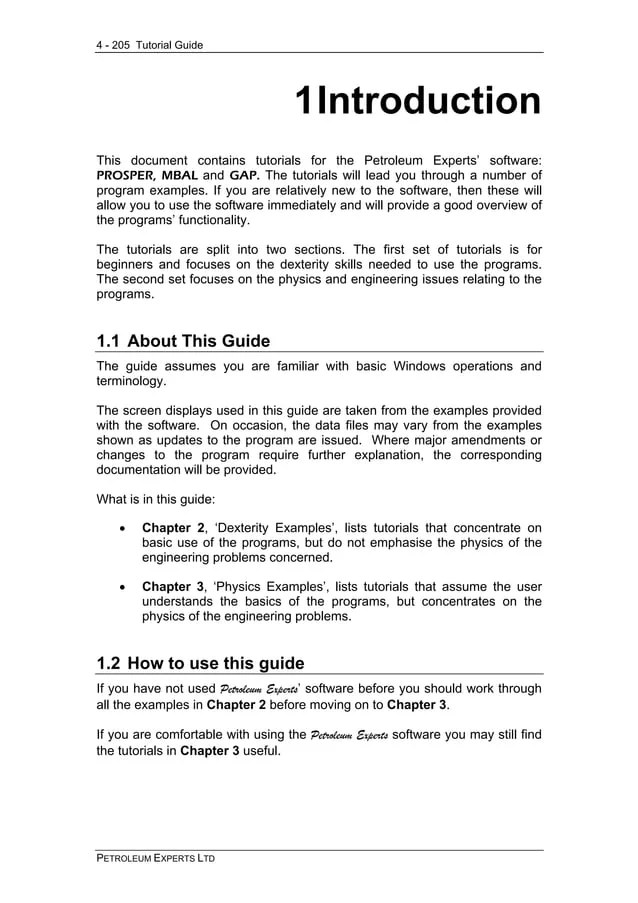 4 - 205 Tutorial Guide

1Introduction

This document contains tutorials for the Petroleum Experts' software: PROSPER, MBAL and GAP. The tutorials will lead you through a number of program examples. If you are relatively new to the software, then these will allow you to use the software immediately and will provide a good overview of the programs' functionality.

The tutorials are split into two sections. The first set of tutorials is for beginners and focuses on the dexterity skills needed to use the programs. The second set focuses on the physics and engineering issues relating to the programs.

1.1 About This Guide

The guide assumes you are familiar with basic Windows operations and terminology.

The screen displays used in this guide are taken from the examples provided with the software. On occasion, the data files may vary from the examples shown as updates to the program are issued. Where major amendments or changes to the program require further explanation, the corresponding documentation will be provided.

What is in this guide:

• Chapter 2, 'Dexterity Examples', lists tutorials that concentrate on basic use of the programs, but do not emphasise the physics of the engineering problems concerned.

• Chapter 3, 'Physics Examples', lists tutorials that assume the user understands the basics of the programs, but concentrates on the physics of the engineering problems.

1.2 How to use this guide

If you have not used Petroleum Experts' software before you should work through all the examples in Chapter 2 before moving on to Chapter 3.

If you are comfortable with using the Petroleum Experts software you may still find the tutorials in Chapter 3 useful.

PETROLEUM EXPERTS LTD